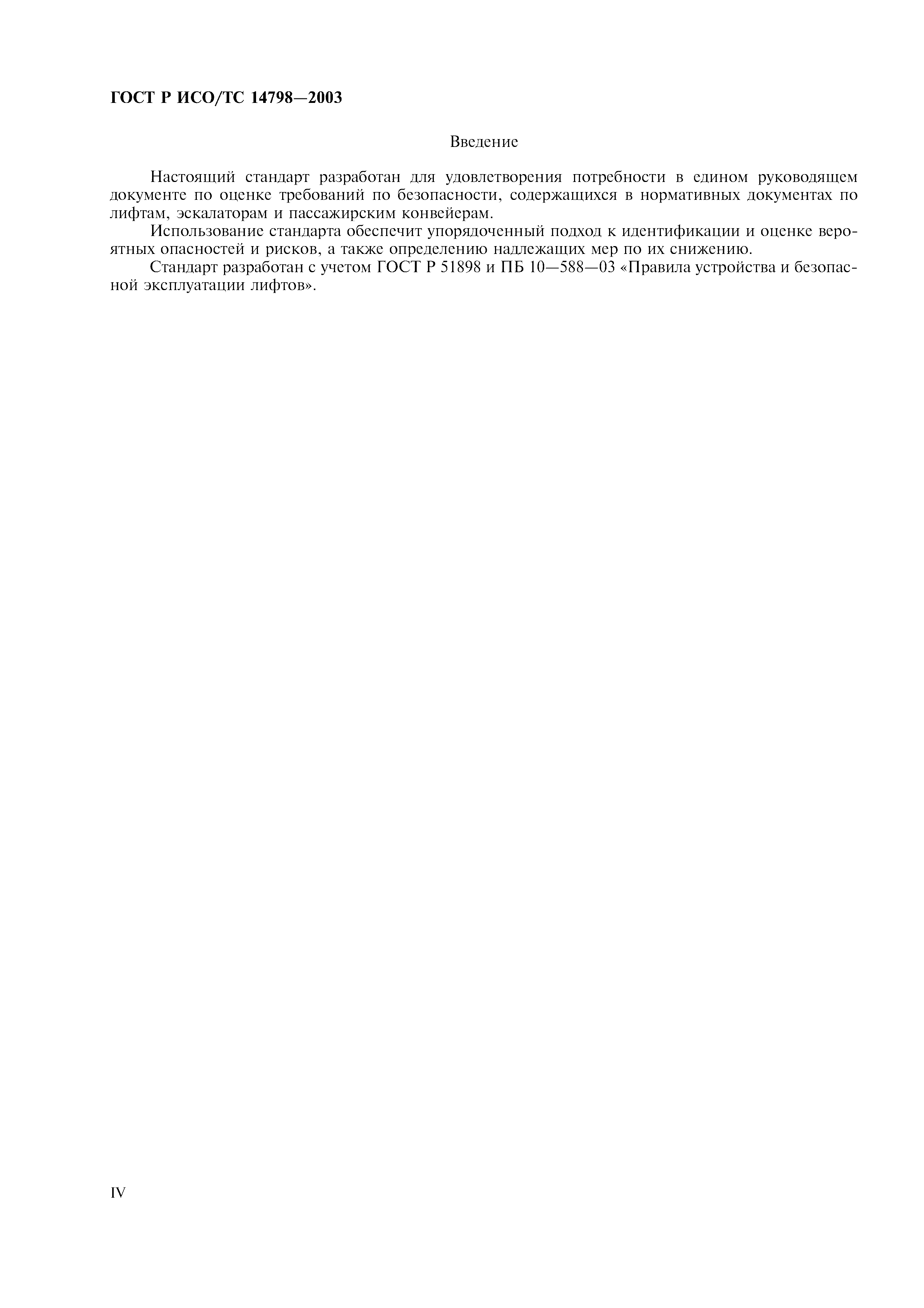 ГОСТ Р ИСО/ТС 14798—2003

Введение

Настоящий стандарт разработан для удовлетворения потребности в едином руководящем документе по оценке требований по безопасности, содержащихся в нормативных документах по лифтам, эскалаторам и пассажирским конвейерам.

Использование стандарта обеспечит упорядоченный подход к идентификации и оценке вероятных опасностей и рисков, а также определению надлежащих мер по их снижению.

Стандарт разработан с учетом ГОСТ Р 51898 и ПБ 10—588—03 «Правила устройства и безопасной эксплуатации лифтов».

IV